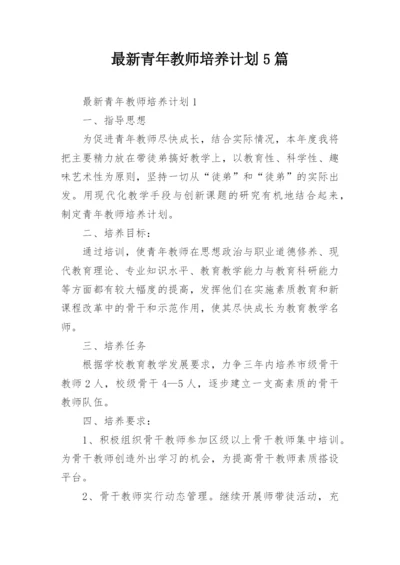 最新青年教师培养计划5篇

最新青年教师培养计划1

一、指导思想

为促进青年教师尽快成长，结合实际情况，本年度我将把主要精力放在带徒弟搞好教学上，以教育性、科学性、趣味艺术性为原则，坚持一切从“徒弟”和“徒弟”的实际出发。用现代化教学手段与创新课题的研究有机地结合起来，制定青年教师培养计划。

二、培养目标：

通过培训，使青年教师在思想政治与职业道德修养、现代教育理论、专业知识水平、教育教学能力与教育科研能力等方面都有较大幅度的提高，发挥他们在实施素质教育和新课程改革中的骨干和示范作用，使其尽快成长为教育教学名师。

三、培养任务

根据学校教育教学发展要求，力争三年内培养市级骨干教师2人，校级骨干4—5人，逐步建立一支高素质的骨干教师队伍。

四、培养要求：

1、积极组织骨干教师参加区级以上骨干教师集中培训。为骨干教师创造外出学习的机会，为提高骨干教师素质搭设平台。

2、骨干教师实行动态管理。继续开展师带徒活动，充